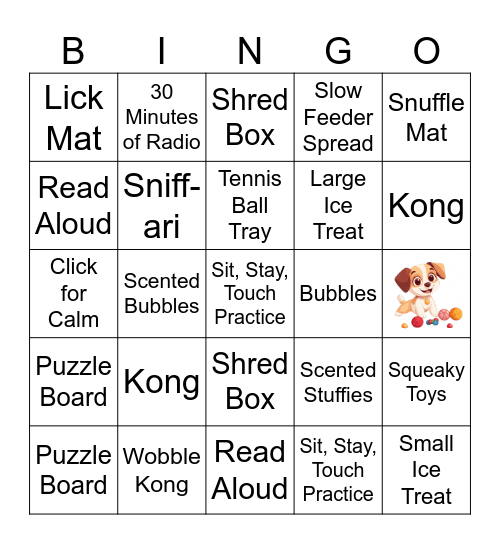 | B | I | N | G | O |
|---|---|---|---|---|
| Lick Mat | 30 Minutes of Radio | Shred Box | Slow Feeder Spread | Snuffle Mat |
| Read Aloud | Sniff-ari | Tennis Ball Tray | Large Ice Treat | Kong |
| Click for Calm | Scented Bubbles | Sit, Stay, Touch Practice | Bubbles | |
| Puzzle Board | Kong | Shred Box | Scented Stuffies | Squeaky Toys |
| Puzzle Board | Wobble Kong | Read Aloud | Sit, Stay, Touch Practice | Small Ice Treat |